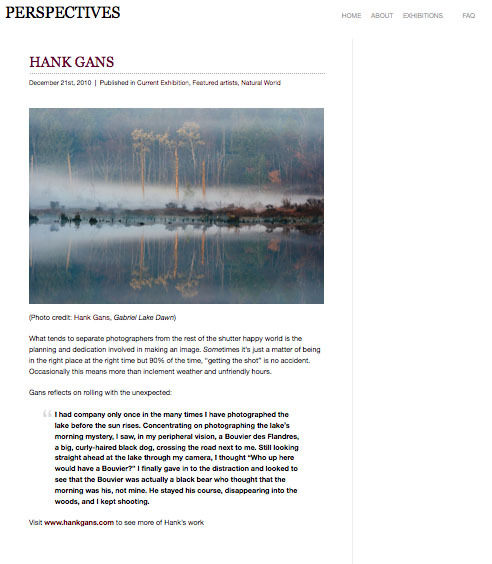 PERSPECTIVES

HOME ABOUT EXHIBITIONS FAQ

HANK GANS

December 21st, 2010 | Published in Current Exhibition, Featured artists, Natural World

(Photo credit: Hank Gans, Gabriel Lake Dawn)

What tends to separate photographers from the rest of the shutter happy world is the planning and dedication involved in making an image. Sometimes it's just a matter of being in the right place at the right time but 90% of the time, "getting the shot" is no accident. Occasionally this means more than inclement weather and unfriendly hours.

Gans reflects on rolling with the unexpected:

I had company only once in the many times I have photographed the lake before the sun rises. Concentrating on photographing the lake's morning mystery, I saw, in my peripheral vision, a Bouvier des Flandres, a big, curly-haired black dog, crossing the road next to me. Still looking straight ahead at the lake through my camera, I thought "Who up here would have a Bouvier?" I finally gave in to the distraction and looked to see that the Bouvier was actually a black bear who thought that the morning was his, not mine. He stayed his course, disappearing into the woods, and I kept shooting.

Visit www.hankgans.com to see more of Hank's work